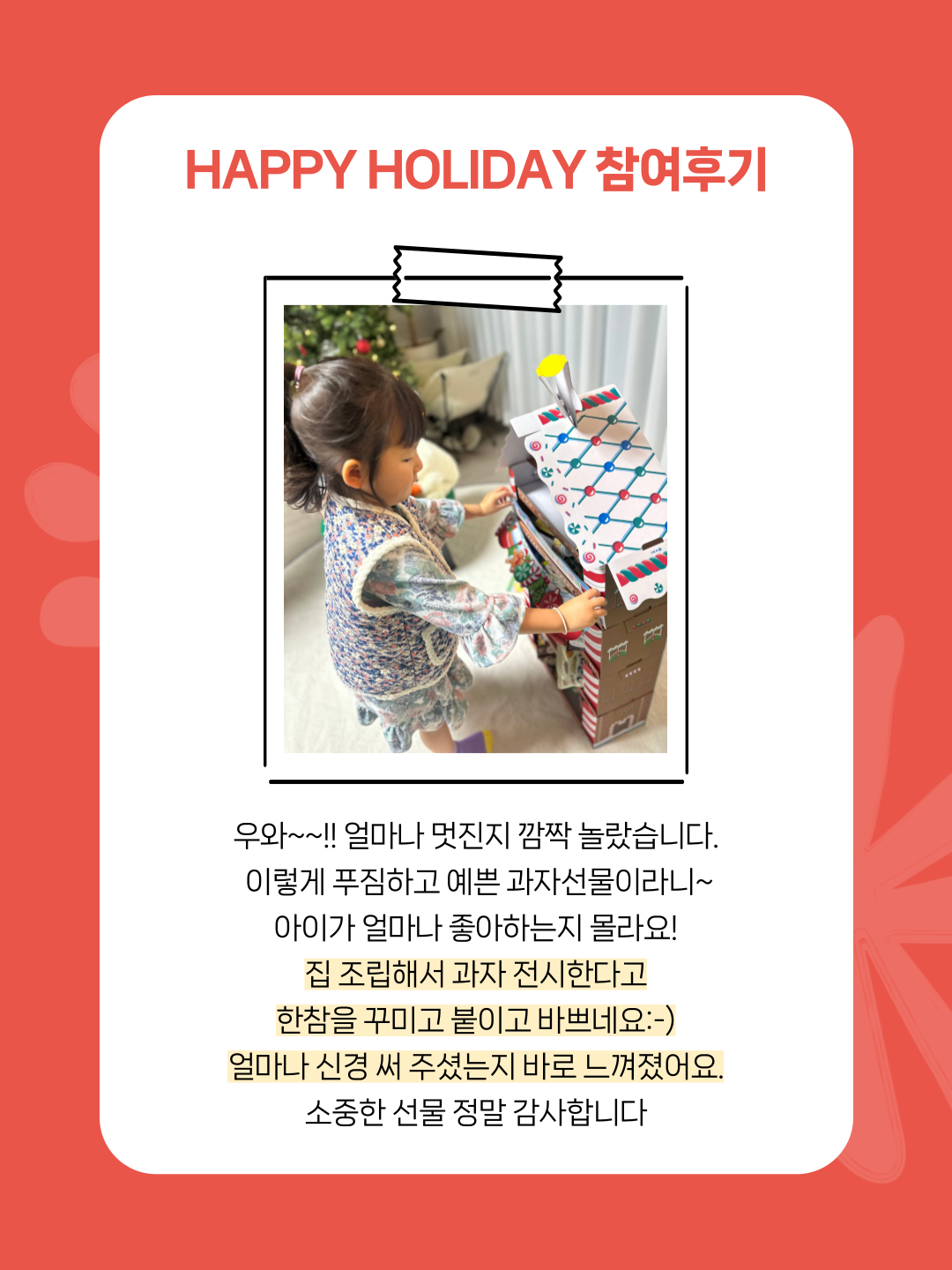 HAPPY HOLIDAY 참여후기

우와~~!! 얼마나 멋진지 깜짝 놀랐습니다.
이렇게 푸짐하고 예쁜 과자선물이라니~
아이가 얼마나 좋아하는지 몰라요!
집 조립해서 과자 전시한다고
한참을 꾸미고 붙이고 바쁘네요:-)
얼마나 신경 써 주셨는지 바로 느껴졌어요.
소중한 선물 정말 감사합니다